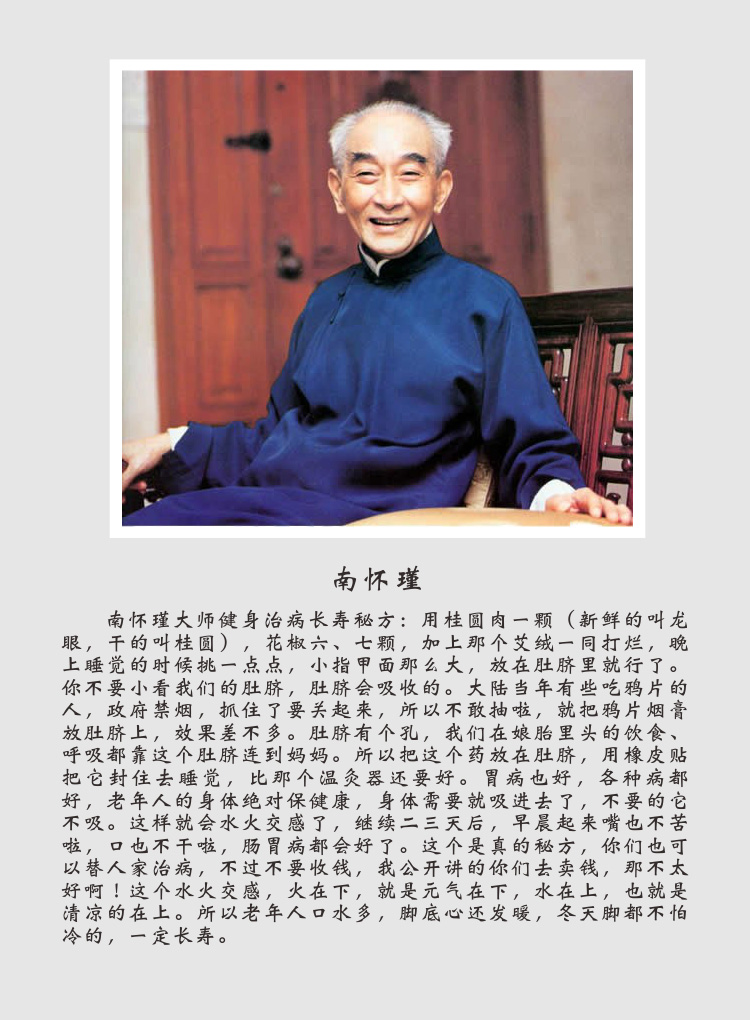 南怀瑾

南怀瑾大师健身治病长寿秘方：用桂圆肉一颗（新鲜的叫龙眼，干的叫桂圆），花椒六、七颗，加上那个艾绒一同打烂，晚上睡觉的时候挑一点点，小指甲面那么大，放在肚脐里就行了。你不要小看我们的肚脐，肚脐会吸收的。大陆当年有些吃鸦片的人，政府禁烟，抓住了要关起来，所以不敢抽啦，就把鸦片烟膏放肚脐上，效果差不多。肚脐有个孔，我们在娘胎里头的饮食、呼吸都靠这个肚脐连到妈妈。所以把这个药放在肚脐，用橡皮贴把它封住去睡觉，比那个温灸器还要好。胃病也好，各种病都好，老年人的身体绝对保健康，身体需要就吸进去了，不要的它不吸。这样就会水火交感了，继续二三天后，早晨起来嘴也不苦啦，口也不干啦，肠胃病都会好了。这个是真的秘方，你们也可以替人家治病，不过不要收钱，我公开讲的你们去卖钱，那不太好啊！这个水火交感，火在下，就是元气在下，水在上，也就是清凉的在上。所以老年人口水多，脚底心还发暖，冬天脚都不怕冷的，一定长寿。